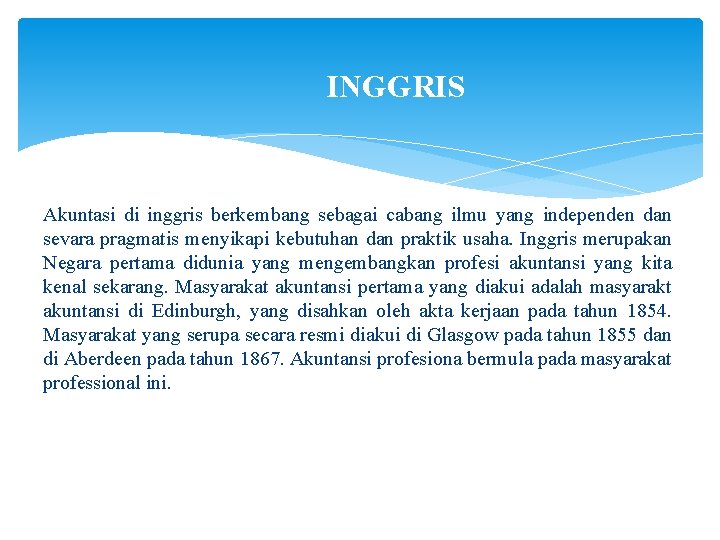 INGGRIS

Akuntasi di inggris berkembang sebagai cabang ilmu yang independen dan sevara pragmatis menyikapi kebutuhan dan praktik usaha. Inggris merupakan Negara pertama didunia yang mengembangkan profesi akuntansi yang kita kenal sekarang. Masyarakat akuntansi pertama yang diakui adalah masyarakt akuntansi di Edinburgh, yang disahkan oleh akta kerjaan pada tahun 1854. Masyarakat yang serupa secara resmi diakui di Glasgow pada tahun 1855 dan di Aberdeen pada tahun 1867. Akuntansi profesiona bermula pada masyarakat professional ini.